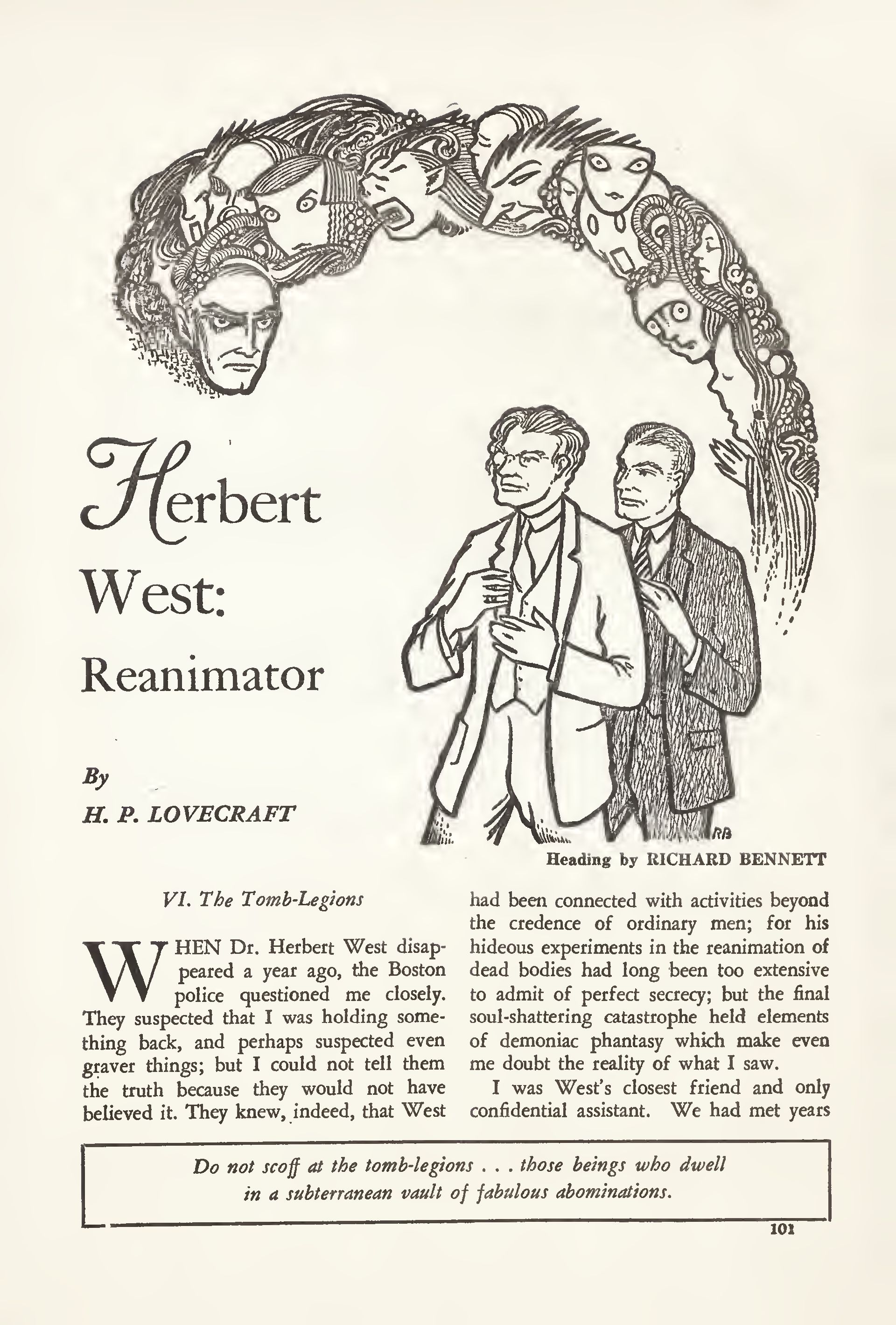 Herbert West: Reanimator

By
H. P. LOVECRAFT

RB

Heading by RICHARD BENNETT

VI. The Tomb-Legions

WHEN Dr. Herbert West disappeared a year ago, the Boston police questioned me closely. They suspected that I was holding something back, and perhaps suspected even graver things; but I could not tell them the truth because they would not have believed it. They knew, indeed, that West had been connected with activities beyond the credence of ordinary men; for his hideous experiments in the reanimation of dead bodies had long been too extensive to admit of perfect secrecy; but the final soul-shattering catastrophe held elements of demoniac phantasy which make even me doubt the reality of what I saw.

I was West's closest friend and only confidential assistant. We had met years

Do not scoff at the tomb-legions . . . those beings who dwell in a subterranean vault of fabulous abominations.

101